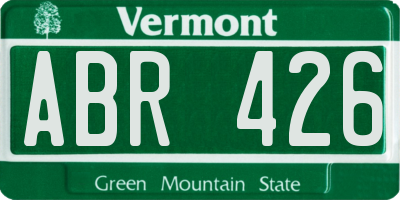 Vermont

ABR 426

Green Mountain State